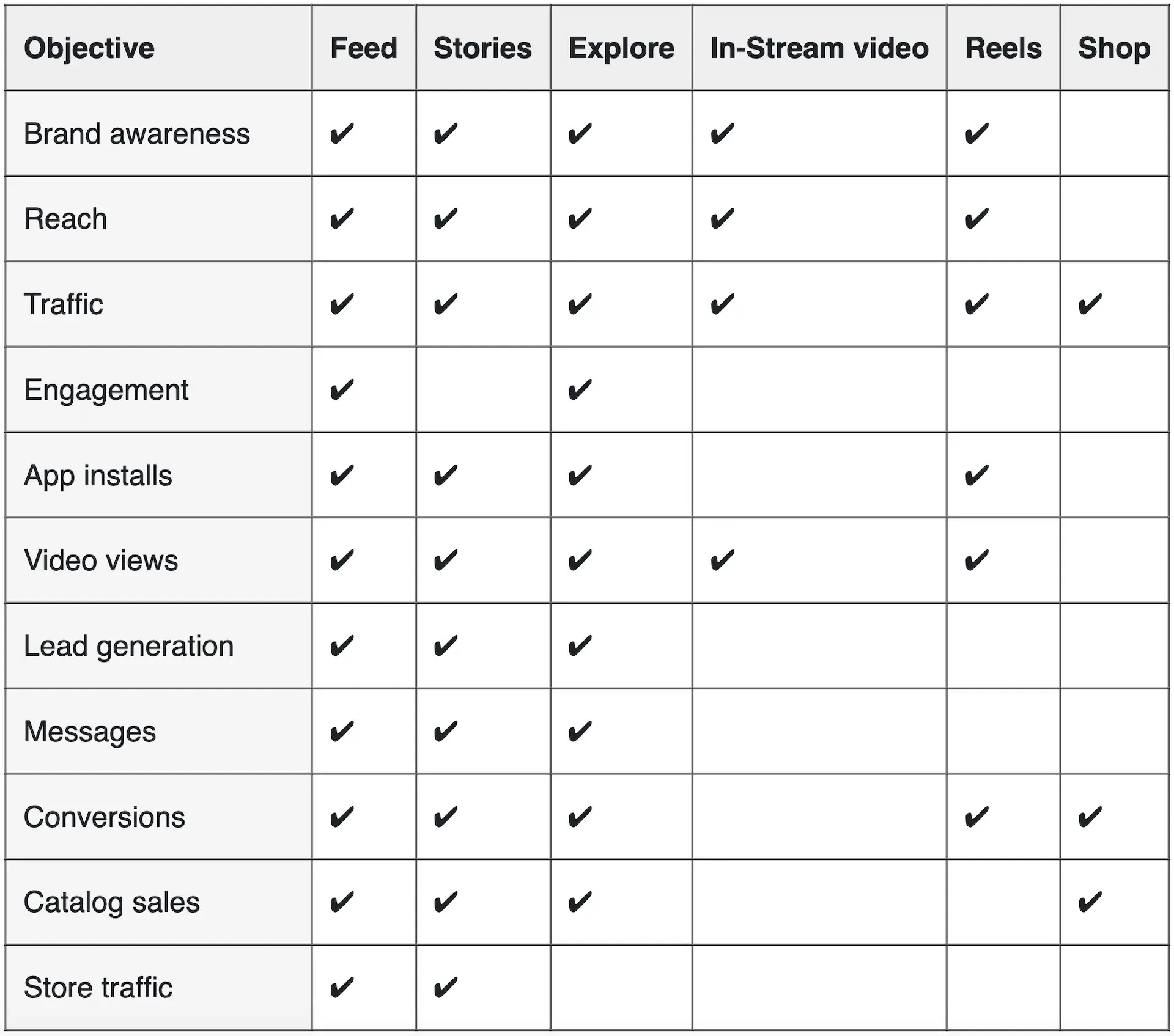 | Objective | Feed | Stories | Explore | In-Stream video | Reels | Shop |
|---|---|---|---|---|---|---|
| Brand awareness | ✔ | ✔ | ✔ | ✔ | ✔ | |
| Reach | ✔ | ✔ | ✔ | ✔ | ✔ | |
| Traffic | ✔ | ✔ | ✔ | ✔ | ✔ | ✔ |
| Engagement | ✔ | | ✔ | | | |
| App installs | ✔ | ✔ | ✔ | | ✔ | |
| Video views | ✔ | ✔ | ✔ | ✔ | ✔ | |
| Lead generation | ✔ | ✔ | ✔ | | | |
| Messages | ✔ | ✔ | ✔ | | | |
| Conversions | ✔ | ✔ | ✔ | | ✔ | ✔ |
| Catalog sales | ✔ | ✔ | ✔ | | | ✔ |
| Store traffic | ✔ | ✔ | | | | |